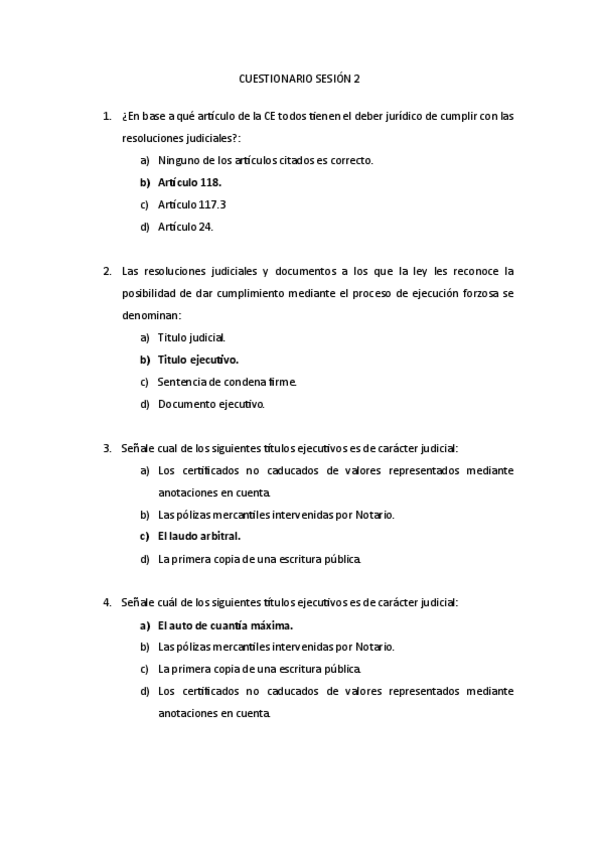 CUESTIONARIO SESIÓN 2

1. ¿En base a qué artículo de la CE todos tienen el deber jurídico de cumplir con las resoluciones judiciales?:

a) Ninguno de los artículos citados es correcto.
b) Artículo 118.
c) Artículo 117.3
d) Artículo 24.

2. Las resoluciones judiciales y documentos a los que la ley les reconoce la posibilidad de dar cumplimiento mediante el proceso de ejecución forzosa se denominan:

a) Titulo judicial.
b) Titulo ejecutivo.
c) Sentencia de condena firme.
d) Documento ejecutivo.

3. Señale cual de los siguientes títulos ejecutivos es de carácter judicial:

a) Los certificados no caducados de valores representados mediante anotaciones en cuenta.
b) Las pólizas mercantiles intervenidas por Notario.
c) El laudo arbitral.
d) La primera copia de una escritura pública.

4. Señale cuál de los siguientes títulos ejecutivos es de carácter judicial:

a) El auto de cuantía máxima.
b) Las pólizas mercantiles intervenidas por Notario.
c) La primera copia de una escritura pública.
d) Los certificados no caducados de valores representados mediante anotaciones en cuenta.